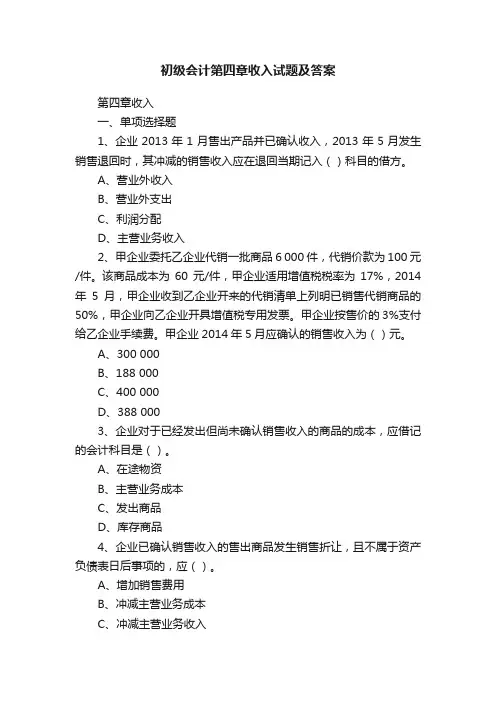 初级会计第四章收入试题及答案

第四章收入

一、单项选择题

1、企业 2013 年 1 月售出产品并已确认收入，2013 年 5 月发生销售退回时，其冲减的销售收入应在退回当期记入（ ）科目的借方。

A、营业外收入

B、营业外支出

C、利润分配

D、主营业务收入

2、甲企业委托乙企业代销一批商品 6 000 件，代销价款为 100 元/件。该商品成本为 60 元/件，甲企业适用增值税税率为 17%，2014 年 5 月，甲企业收到乙企业开来的代销清单上列明已销售代销商品的 50%，甲企业向乙企业开具增值税专用发票。甲企业按售价的 3%支付给乙企业手续费。甲企业 2014 年 5 月应确认的销售收入为（ ）元。

A、300 000

B、188 000

C、400 000

D、388 000

3、企业对于已经发出但尚未确认销售收入的商品的成本，应借记的会计科目是（ ）。

A、在途物资

B、主营业务成本

C、发出商品

D、库存商品

4、企业已确认销售收入的售出商品发生销售折让，且不属于资产负债表日后事项的，应（ ）。

A、增加销售费用

B、冲减主营业务成本

C、冲减主营业务收入